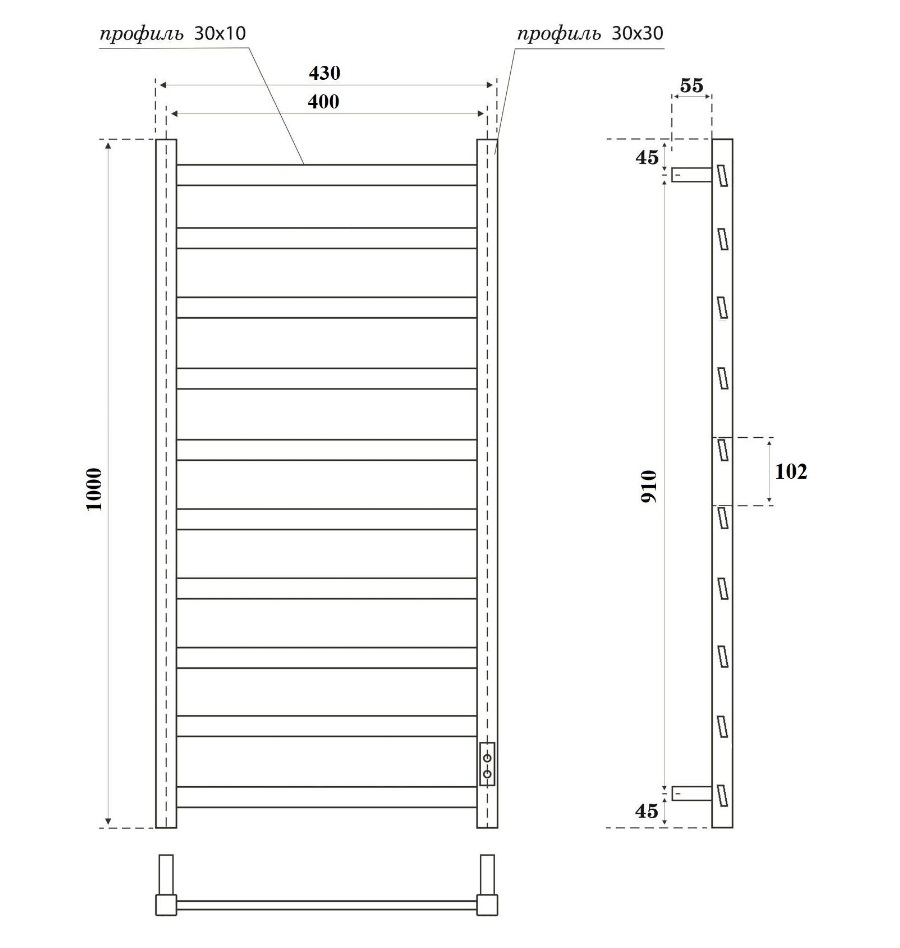 профиль 30x10
профиль 30x30
430
400
1000
55
45
910
102
45